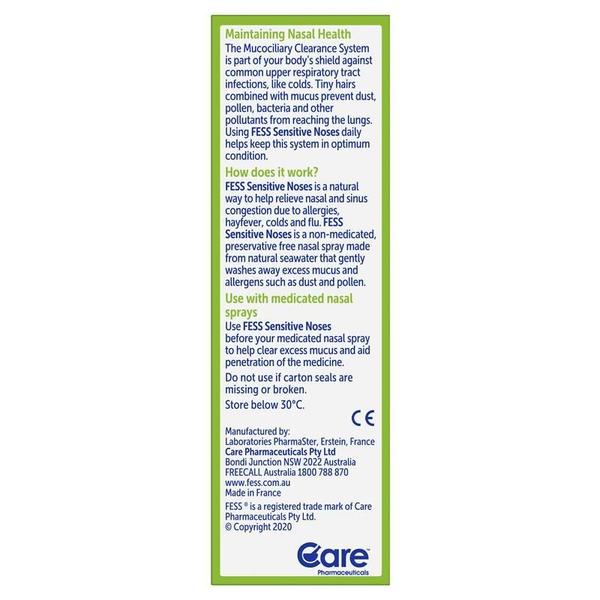 Maintaining Nasal Health

The Mucociliary Clearance System is part of your body's shield against common upper respiratory tract infections, like colds. Tiny hairs combined with mucus prevent dust, pollen, bacteria and other pollutants from reaching the lungs. Using FESS Sensitive Noses daily helps keep this system in optimum condition.

How does it work?

FESS Sensitive Noses is a natural way to help relieve nasal and sinus congestion due to allergies, hayfever, colds and flu. FESS Sensitive Noses is a non-medicated, preservative free nasal spray made from natural seawater that gently washes away excess mucus and allergens such as dust and pollen.

Use with medicated nasal sprays

Use FESS Sensitive Noses before your medicated nasal spray to help clear excess mucus and aid penetration of the medicine.

Do not use if carton seals are missing or broken.

Store below 30°C.

CE

Manufactured by:
Laboratories PharmaSter, Erstein, France
Care Pharmaceuticals Pty Ltd
Bondi Junction NSW 2022 Australia
FREECALL Australia 1800 788 870
www.fess.com.au
Made in France

FESS ® is a registered trade mark of Care Pharmaceuticals Pty Ltd.
© Copyright 2020

Care™
Pharmaceuticals